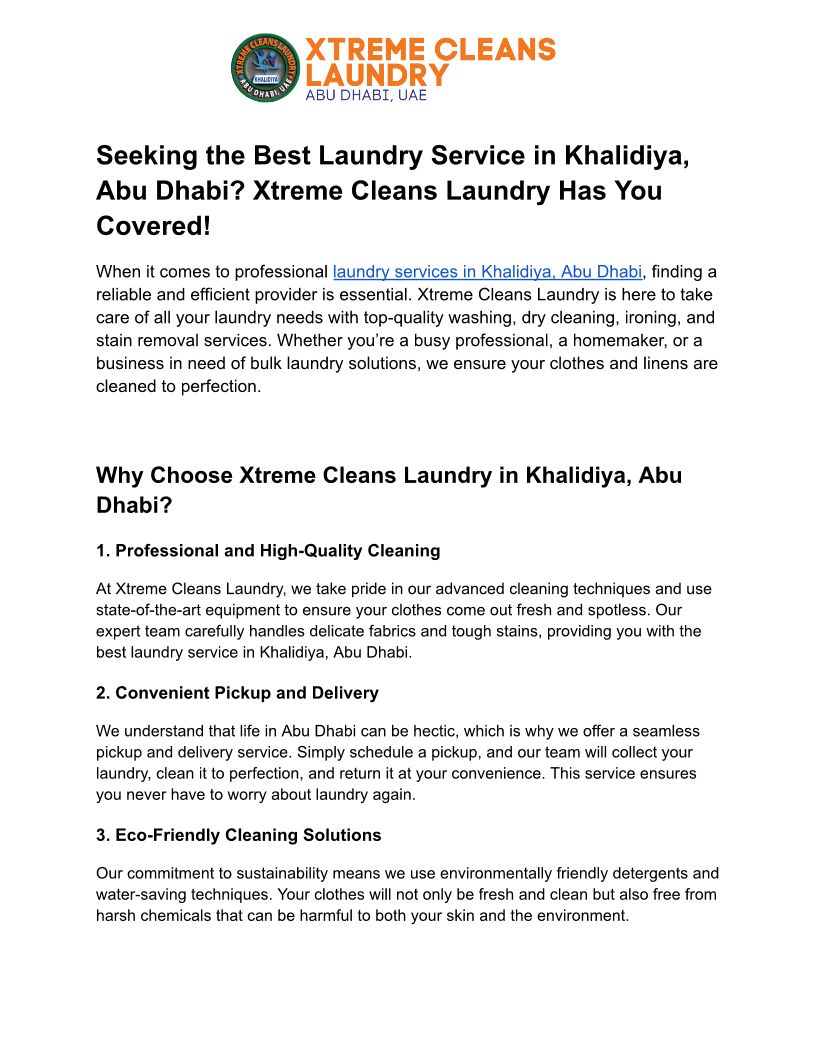 XTREME CLEANS LAUNDRY KHALIDIYA ABU DHABI, UAE

XTREME CLEANS LAUNDRY
ABU DHABI, UAE

Seeking the Best Laundry Service in Khalidiya, Abu Dhabi? Xtreme Cleans Laundry Has You Covered!

When it comes to professional laundry services in Khalidiya, Abu Dhabi, finding a reliable and efficient provider is essential. Xtreme Cleans Laundry is here to take care of all your laundry needs with top-quality washing, dry cleaning, ironing, and stain removal services. Whether you're a busy professional, a homemaker, or a business in need of bulk laundry solutions, we ensure your clothes and linens are cleaned to perfection.

Why Choose Xtreme Cleans Laundry in Khalidiya, Abu Dhabi?

1. Professional and High-Quality Cleaning

At Xtreme Cleans Laundry, we take pride in our advanced cleaning techniques and use state-of-the-art equipment to ensure your clothes come out fresh and spotless. Our expert team carefully handles delicate fabrics and tough stains, providing you with the best laundry service in Khalidiya, Abu Dhabi.

2. Convenient Pickup and Delivery

We understand that life in Abu Dhabi can be hectic, which is why we offer a seamless pickup and delivery service. Simply schedule a pickup, and our team will collect your laundry, clean it to perfection, and return it at your convenience. This service ensures you never have to worry about laundry again.

3. Eco-Friendly Cleaning Solutions

Our commitment to sustainability means we use environmentally friendly detergents and water-saving techniques. Your clothes will not only be fresh and clean but also free from harsh chemicals that can be harmful to both your skin and the environment.